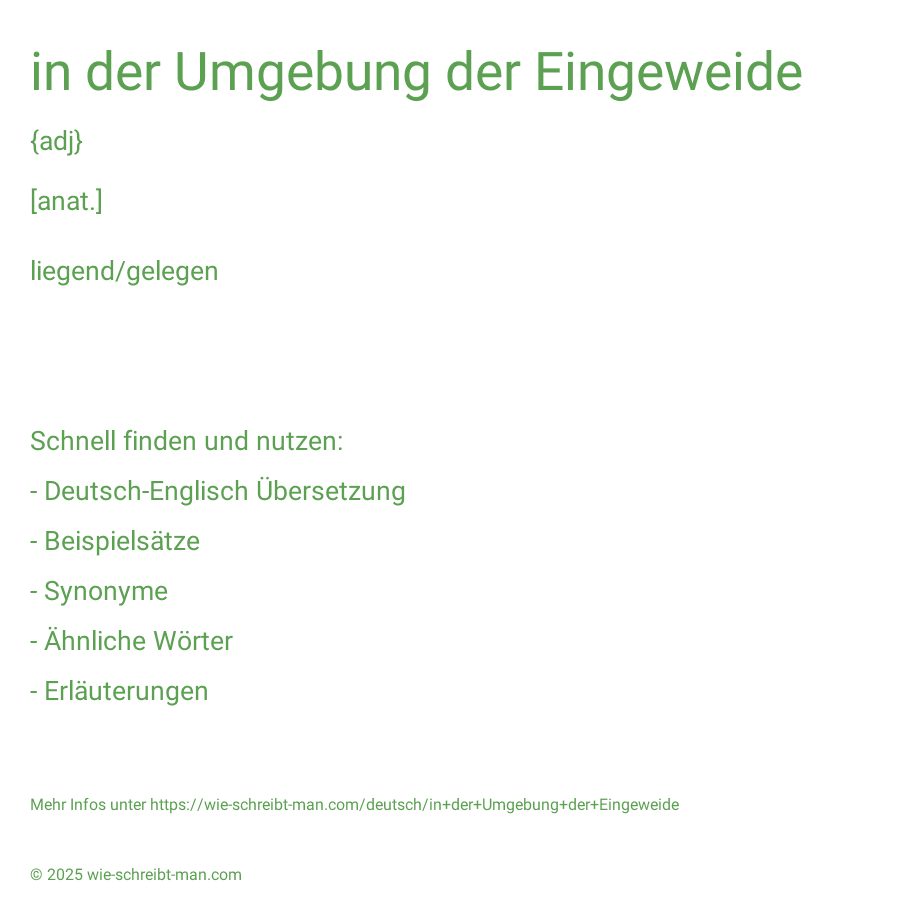 in der Umgebung der Eingeweide

{adj}

[anat.]

liegend/gelegen

Schnell finden und nutzen:

- Deutsch-Englisch Übersetzung

- Beispielsätze

- Synonyme

- Ähnliche Wörter

- Erläuterungen

Mehr Infos unter https://wie-schreibt-man.com/deutsch/in+der+Umgebung+der+Eingeweide

© 2025 wie-schreibt-man.com